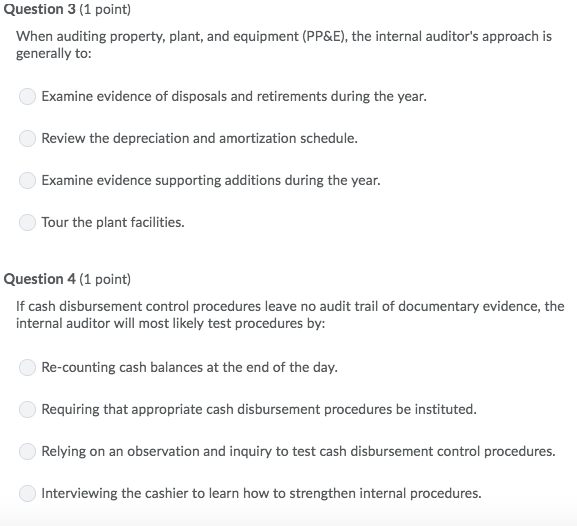 Question 3 (1 point)

When auditing property, plant, and equipment (PP&E), the internal auditor's approach is generally to:

Examine evidence of disposals and retirements during the year.

Review the depreciation and amortization schedule.

Examine evidence supporting additions during the year.

Tour the plant facilities.

Question 4 (1 point)

If cash disbursement control procedures leave no audit trail of documentary evidence, the internal auditor will most likely test procedures by:

Re-counting cash balances at the end of the day.

Requiring that appropriate cash disbursement procedures be instituted.

Relying on an observation and inquiry to test cash disbursement control procedures.

Interviewing the cashier to learn how to strengthen internal procedures.